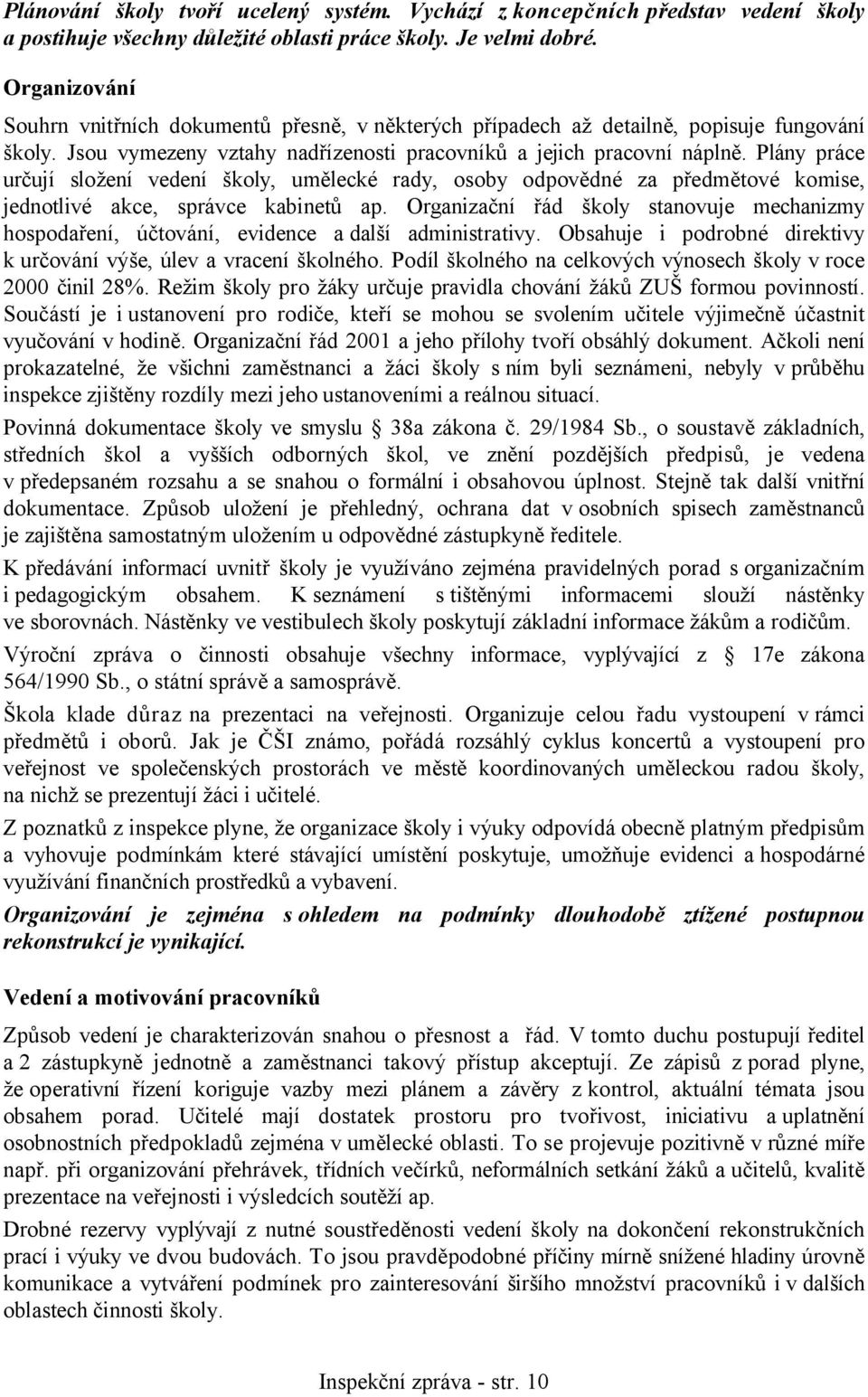 Plánování školy tvoří ucelený systém. Vychází z koncepčních představ vedení školy a postihuje všechny důležité oblasti práce školy. Je velmi dobré.

Organizování

Souhrn vnitřních dokumentů přesně, v některých případech až detailně, popisuje fungování školy. Jsou vymezeny vztahy nadřízenosti pracovníků a jejich pracovní náplně. Plány práce určují složení vedení školy, umělecké rady, osoby odpovědné za předmětové komise, jednotlivé akce, správce kabinetů ap. Organizační řád školy stanovuje mechanizmy hospodaření, účtování, evidence a další administrativy. Obsahuje i podrobné direktivy k určování výše, úlev a vracení školného. Podíl školného na celkových výnosech školy v roce 2000 činil 28%. Režim školy pro žáky určuje pravidla chování žáků ZUŠ formou povinností. Součástí je i ustanovení pro rodiče, kteří se mohou se svolením učitele výjimečně účastnit vyučování v hodině. Organizační řád 2001 a jeho přílohy tvoří obsáhlý dokument. Ačkoli není prokazatelné, že všichni zaměstnanci a žáci školy s ním byli seznámeni, nebyly v průběhu inspekce zjištěny rozdíly mezi jeho ustanoveními a reálnou situací.

Povinná dokumentace školy ve smyslu 38a zákona č. 29/1984 Sb., o soustavě základních, středních škol a vyšších odborných škol, ve znění pozdějších předpisů, je vedena v předepsaném rozsahu a se snahou o formální i obsahovou úplnost. Stejně tak další vnitřní dokumentace. Způsob uložení je přehledný, ochrana dat v osobních spisech zaměstnanců je zajištěna samostatným uložením u odpovědné zástupkyně ředitele.

K předávání informací uvnitř školy je využíváno zejména pravidelných porad s organizačním i pedagogickým obsahem. K seznámení s tištěnými informacemi slouží nástěnky ve sborovnách. Nástěnky ve vestibulech školy poskytují základní informace žákům a rodičům.

Výroční zpráva o činnosti obsahuje všechny informace, vyplývající z 17e zákona 564/1990 Sb., o státní správě a samosprávě.

Škola klade důraz na prezentaci na veřejnosti. Organizuje celou řadu vystoupení v rámci předmětů i oborů. Jak je ČŠI známo, pořádá rozsáhlý cyklus koncertů a vystoupení pro veřejnost ve společenských prostorách ve městě koordinovaných uměleckou radou školy, na nichž se prezentují žáci i učitelé.

Z poznatků z inspekce plyne, že organizace školy i výuky odpovídá obecně platným předpisům a vyhovuje podmínkám které stávající umístění poskytuje, umožňuje evidenci a hospodárné využívání finančních prostředků a vybavení.

Organizování je zejména s ohledem na podmínky dlouhodobě ztížené postupnou rekonstrukcí je vynikající.

Vedení a motivování pracovníků

Způsob vedení je charakterizován snahou o přesnost a řád. V tomto duchu postupují ředitel a 2 zástupkyně jednotně a zaměstnanci takový přístup akceptují. Ze zápisů z porad plyne, že operativní řízení koriguje vazby mezi plánem a závěry z kontrol, aktuální témata jsou obsahem porad. Učitelé mají dostatek prostoru pro tvořivost, iniciativu a uplatnění osobnostních předpokladů zejména v umělecké oblasti. To se projevuje pozitivně v různé míře např. při organizování přehrávek, třídních večírků, neformálních setkání žáků a učitelů, kvalitě prezentace na veřejnosti i výsledcích soutěží ap.

Drobné rezervy vyplývají z nutné soustředěnosti vedení školy na dokončení rekonstrukčních prací i výuky ve dvou budovách. To jsou pravděpodobné příčiny mírně snížené hladiny úrovně komunikace a vytváření podmínek pro zainteresování širšího množství pracovníků i v dalších oblastech činnosti školy.

Inspekční zpráva - str. 10